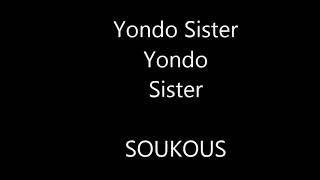 Yondo Sister
Yondo
Sister

SOUKOUS